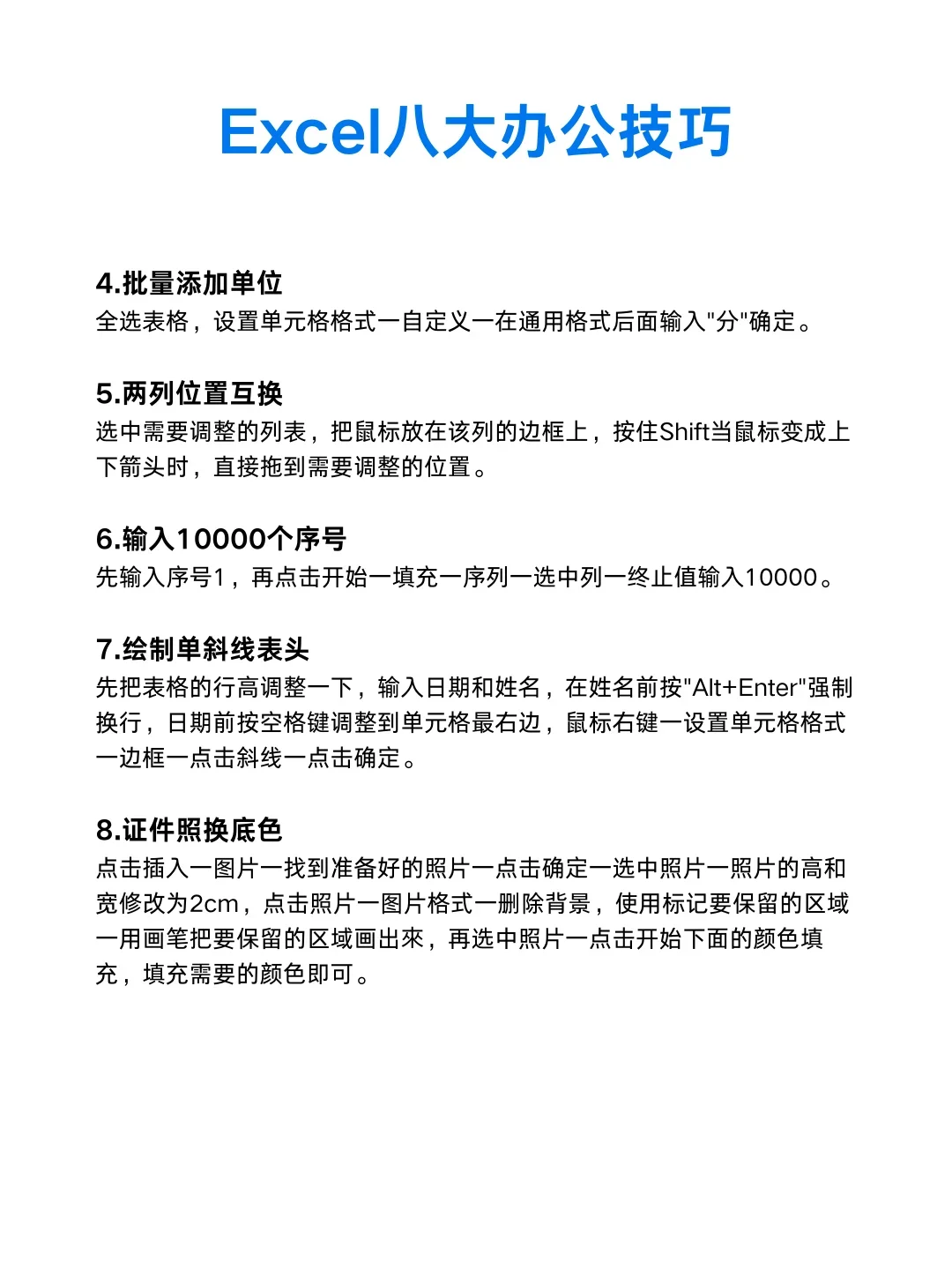 Excel八大办公技巧

4.批量添加单位
全选表格，设置单元格格式一自定义一在通用格式后面输入"分"确定。

5.两列位置互换
选中需要调整的列表，把鼠标放在该列的边框上，按住Shift当鼠标变成上下箭头时，直接拖到需要调整的位置。

6.输入10000个序号
先输入序号1，再点击开始一填充一序列一选中列一终止值输入10000。

7.绘制单斜线表头
先把表格的行高调整一下，输入日期和姓名，在姓名前按"Alt+Enter"强制换行，日期前按空格键调整到单元格最右边，鼠标右键一设置单元格格式一边框一点击斜线一点击确定。

8.证件照换底色
点击插入一图片一找到准备好的照片一点击确定一选中照片一照片的高和宽修改为2cm，点击照片一图片格式一删除背景，使用标记要保留的区域一用画笔把要保留的区域画出來，再选中照片一点击开始下面的颜色填充，填充需要的颜色即可。